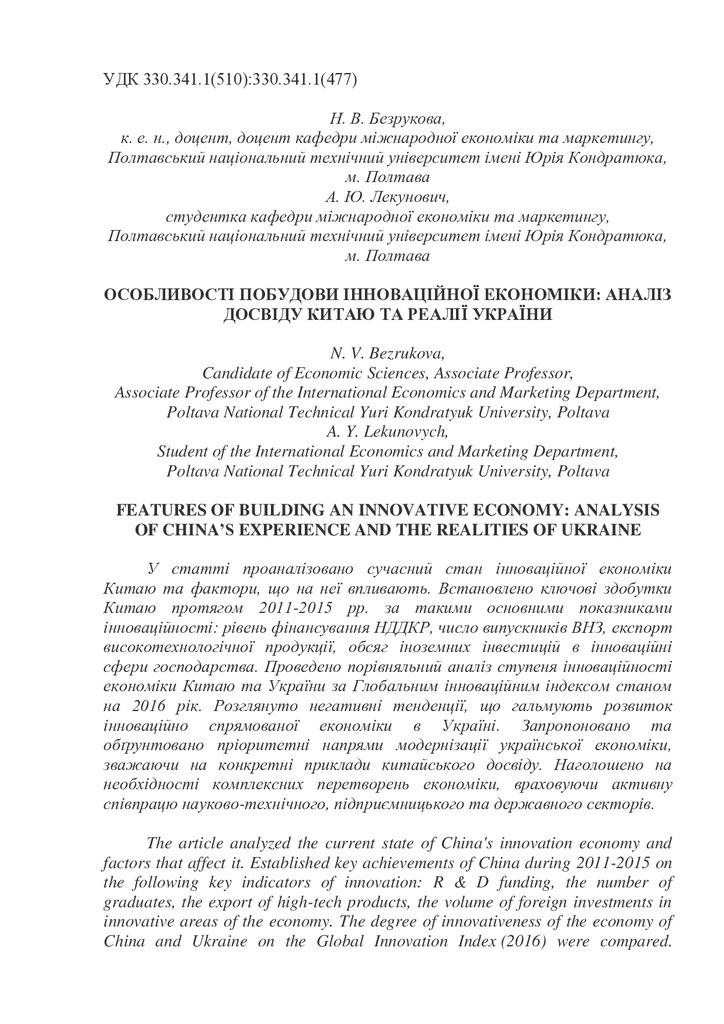 УДК 330.341.1(510):330.341.1(477)

Н. В. Безрукова,
к. е. н., доцент, доцент кафедри міжнародної економіки та маркетингу,
Полтавський національний технічний університет імені Юрія Кондратюка,
м. Полтава
А. Ю. Лекунович,
студентка кафедри міжнародної економіки та маркетингу,
Полтавський національний технічний університет імені Юрія Кондратюка,
м. Полтава

ОСОБЛИВОСТІ ПОБУДОВИ ІННОВАЦІЙНОЇ ЕКОНОМІКИ: АНАЛІЗ ДОСВІДУ КИТАЮ ТА РЕАЛІЇ УКРАЇНИ

N. V. Bezrukova,
Candidate of Economic Sciences, Associate Professor,
Associate Professor of the International Economics and Marketing Department,
Poltava National Technical Yuri Kondratyuk University, Poltava
A. Y. Lekunovych,
Student of the International Economics and Marketing Department,
Poltava National Technical Yuri Kondratyuk University, Poltava

FEATURES OF BUILDING AN INNOVATIVE ECONOMY: ANALYSIS OF CHINA'S EXPERIENCE AND THE REALITIES OF UKRAINE

У статті проаналізовано сучасний стан інноваційної економіки Китаю та фактори, що на неї впливають. Встановлено ключові здобутки Китаю протягом 2011-2015 рр. за такими основними показниками інноваційності: рівень фінансування НДДКР, число випускників ВНЗ, експорт високотехнологічної продукції, обсяг іноземних інвестицій в інноваційні сфери господарства. Проведено порівняльний аналіз ступеня інноваційності економіки Китаю та України за Глобальним інноваційним індексом станом на 2016 рік. Розглянуто негативні тенденції, що гальмують розвиток інноваційно спрямованої економіки в Україні. Запропоновано та обґрунтовано пріоритетні напрями модернізації української економіки, зважаючи на конкретні приклади китайського досвіду. Наголошено на необхідності комплексних перетворень економіки, враховуючи активну співпрацю науково-технічного, підприємницького та державного секторів.

The article analyzed the current state of China's innovation economy and factors that affect it. Established key achievements of China during 2011-2015 on the following key indicators of innovation: R & D funding, the number of graduates, the export of high-tech products, the volume of foreign investments in innovative areas of the economy. The degree of innovativeness of the economy of China and Ukraine on the Global Innovation Index (2016) were compared.